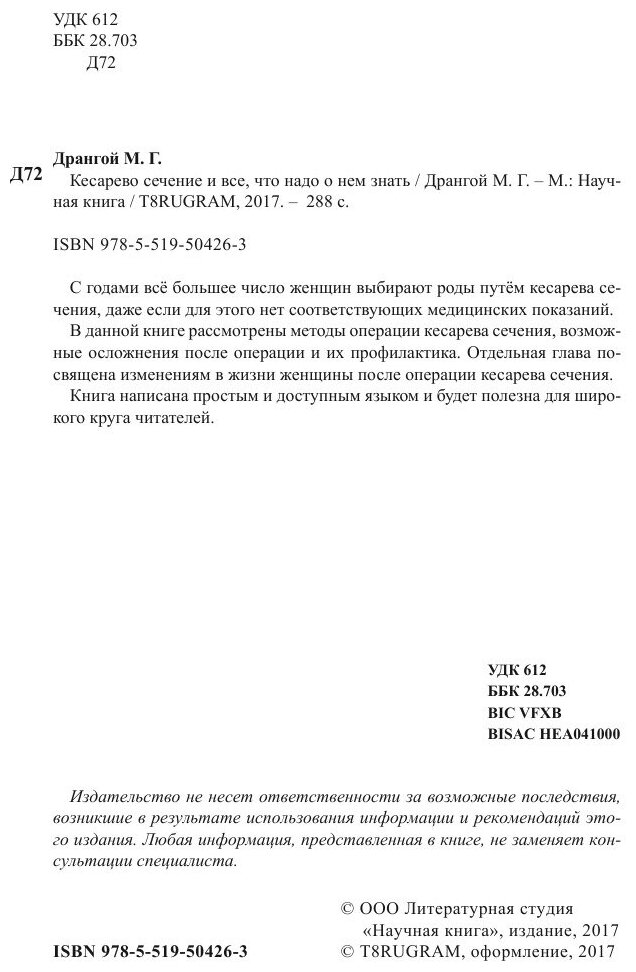 УДК 612
ББК 28.703
Д72

Д72 Дрангой М. Г.
Кесарево сечение и все, что надо о нем знать / Дрангой М. Г. – М.: Научная книга / T8RUGRAM, 2017. – 288 с.

ISBN 978-5-519-50426-3

С годами всё большее число женщин выбирают роды путём кесарева сечения, даже если для этого нет соответствующих медицинских показаний.

В данной книге рассмотрены методы операции кесарева сечения, возможные осложнения после операции и их профилактика. Отдельная глава посвящена изменениям в жизни женщины после операции кесарева сечения.

Книга написана простым и доступным языком и будет полезна для широкого круга читателей.

УДК 612
ББК 28.703
BIC VFXB
BISAC HEA041000

Издательство не несет ответственности за возможные последствия, возникшие в результате использования информации и рекомендаций этого издания. Любая информация, представленная в книге, не заменяет консультации специалиста.

ISBN 978-5-519-50426-3

© ООО Литературная студия «Научная книга», издание, 2017
© T8RUGRAM, оформление, 2017